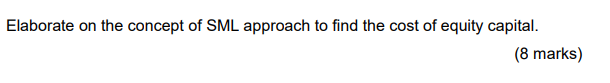 Elaborate on the concept of SML approach to find the cost of equity capital.

(8 marks)